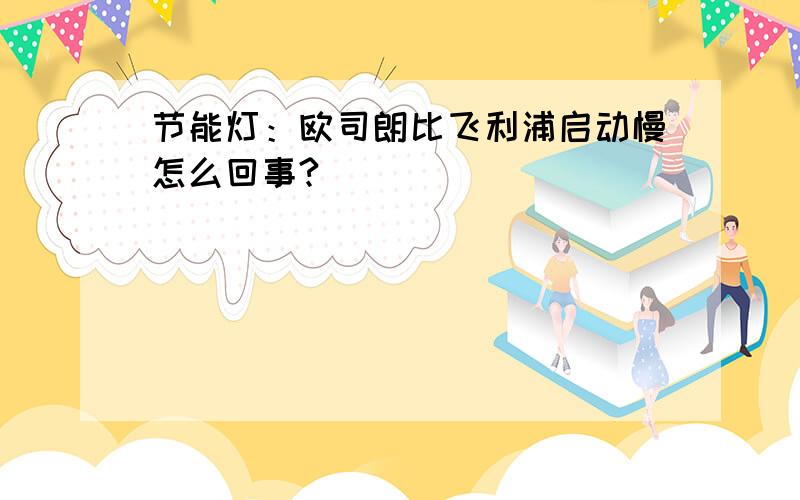 节能灯：欧司朗比飞利浦启动慢怎么回事？